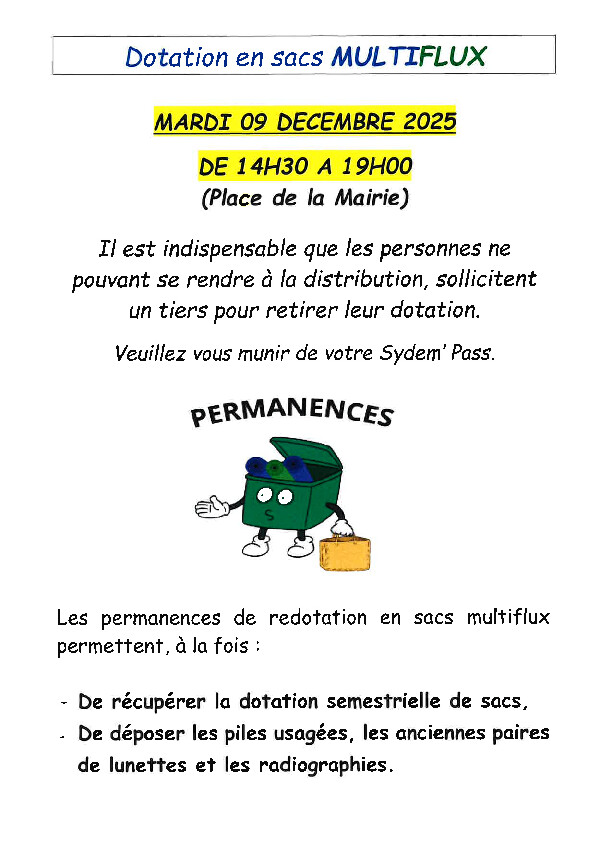 Dotation en sacs MULTIFLUX

MARDI 09 DECEMBRE 2025

DE 14H30 A 19H00

(Place de la Mairie)

Il est indispensable que les personnes ne pouvant se rendre à la distribution, sollicitent un tiers pour retirer leur dotation.

Veuillez vous munir de votre Sydem' Pass.

PERMANENCES

S

Les permanences de redotation en sacs multiflux permettent, à la fois :

- De récupérer la dotation semestrielle de sacs,
- De déposer les piles usagées, les anciennes paires de lunettes et les radiographies.